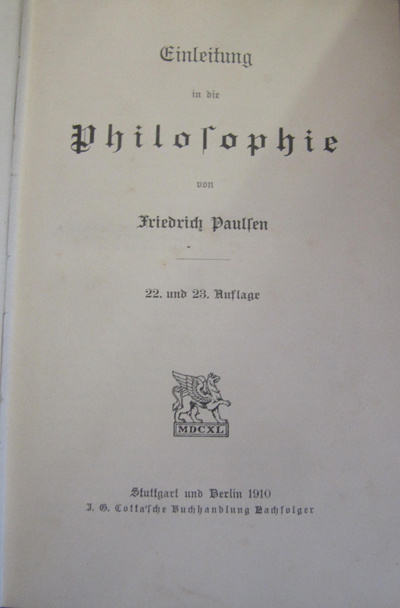 Einleitung

in die

Philoſophie

von

Friedrich Paulſen

22. und 23. Auflage

MDCXL

Stuttgart und Berlin 1910
J. G. Cotta'ſche Buchhandlung Nachfolger